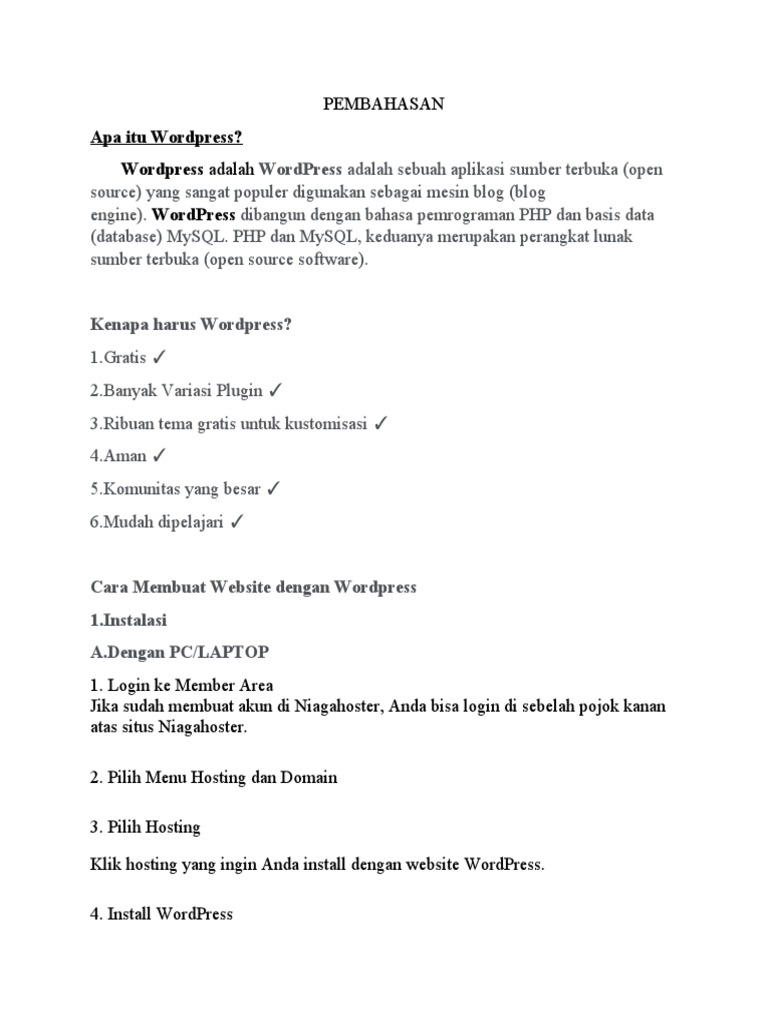 PEMBAHASAN

Apa itu Wordpress?

Wordpress adalah WordPress adalah sebuah aplikasi sumber terbuka (open source) yang sangat populer digunakan sebagai mesin blog (blog engine). WordPress dibangun dengan bahasa pemrograman PHP dan basis data (database) MySQL. PHP dan MySQL, keduanya merupakan perangkat lunak sumber terbuka (open source software).

Kenapa harus Wordpress?

1.Gratis ✓

2.Banyak Variasi Plugin ✓

3.Ribuan tema gratis untuk kustomisasi ✓

4.Aman ✓

5.Komunitas yang besar ✓

6.Mudah dipelajari ✓

Cara Membuat Website dengan Wordpress

1.Instalasi

A.Dengan PC/LAPTOP

1. Login ke Member Area
Jika sudah membuat akun di Niagahoster, Anda bisa login di sebelah pojok kanan atas situs Niagahoster.

2. Pilih Menu Hosting dan Domain

3. Pilih Hosting

Klik hosting yang ingin Anda install dengan website WordPress.

4. Install WordPress